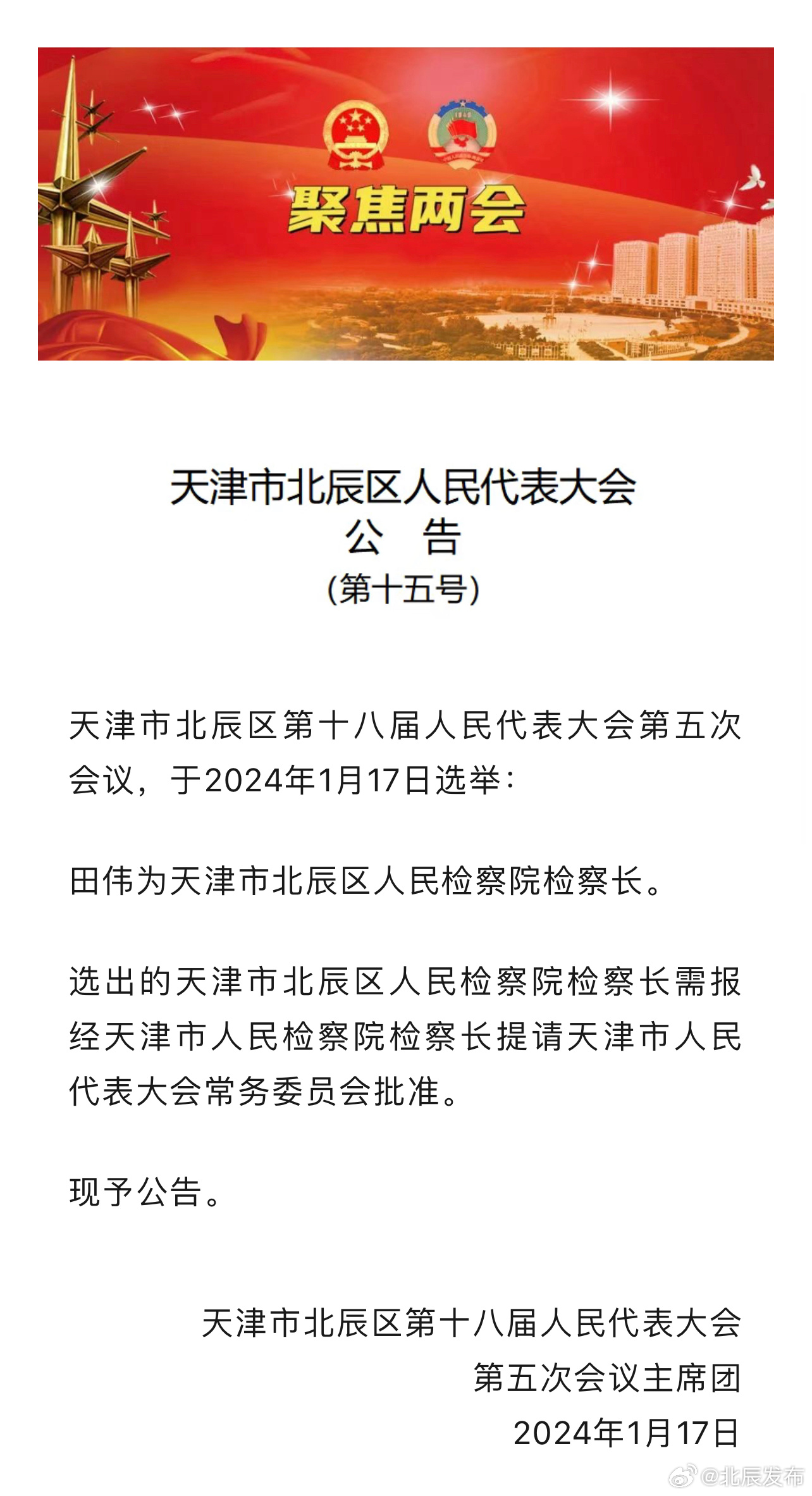 聚焦两会

天津市北辰区人民代表大会
公　告
（第十五号）

天津市北辰区第十八届人民代表大会第五次会议，于2024年1月17日选举：

田伟为天津市北辰区人民检察院检察长。

选出的天津市北辰区人民检察院检察长需报经天津市人民检察院检察长提请天津市人民代表大会常务委员会批准。

现予公告。

天津市北辰区第十八届人民代表大会
第五次会议主席团
2024年1月17日

@北辰发布